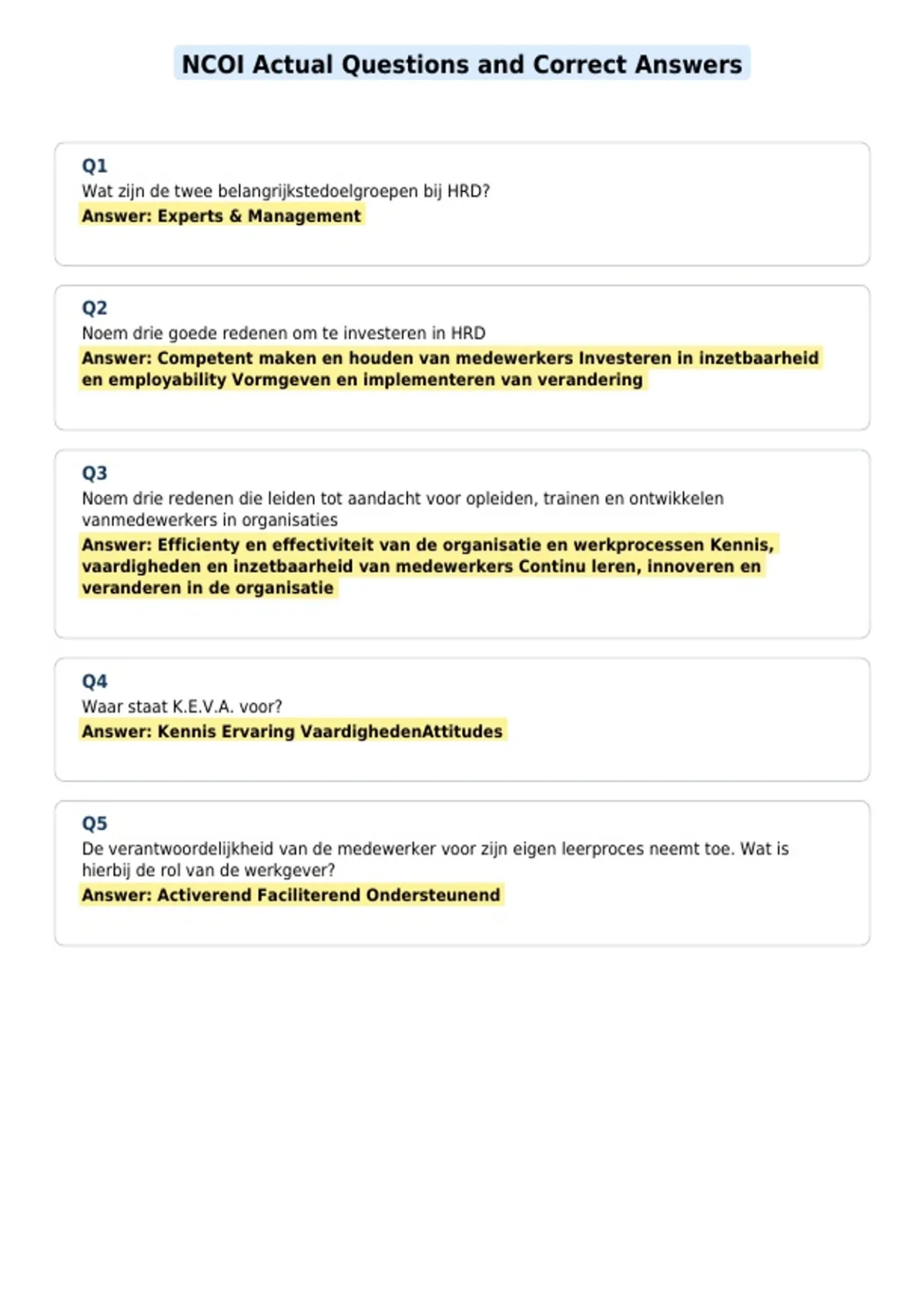 NCOI Actual Questions and Correct Answers

Q1
Wat zijn de twee belangrijkstedoelgroepen bij HRD?
Answer: Experts & Management

Q2
Noem drie goede redenen om te investeren in HRD
Answer: Competent maken en houden van medewerkers Investeren in inzetbaarheid en employability Vormgeven en implementeren van verandering

Q3
Noem drie redenen die leiden tot aandacht voor opleiden, trainen en ontwikkelen vanmedewerkers in organisaties
Answer: Efficienty en effectiviteit van de organisatie en werkprocessen Kennis, vaardigheden en inzetbaarheid van medewerkers Continu leren, innoveren en veranderen in de organisatie

Q4
Waar staat K.E.V.A. voor?
Answer: Kennis Ervaring VaardighedenAttitudes

Q5
De verantwoordelijkheid van de medewerker voor zijn eigen leerproces neemt toe. Wat is hierbij de rol van de werkgever?
Answer: Activerend Faciliterend Ondersteunend